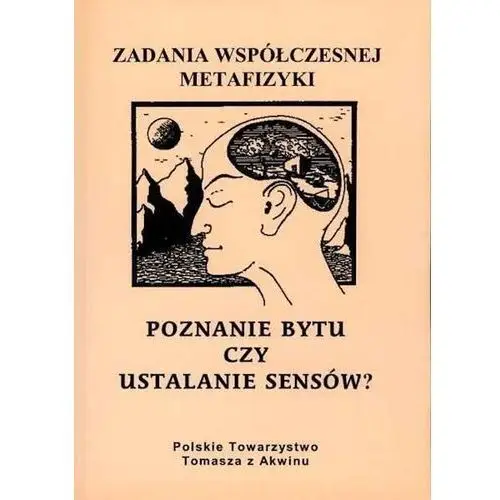 ZADANIA WSPÓŁCZESNEJ METAFIZYKI

POZNANIE BYTU
CZY
USTALANIE SENSÓW?

Polskie Towarzystwo
Tomasza z Akwinu